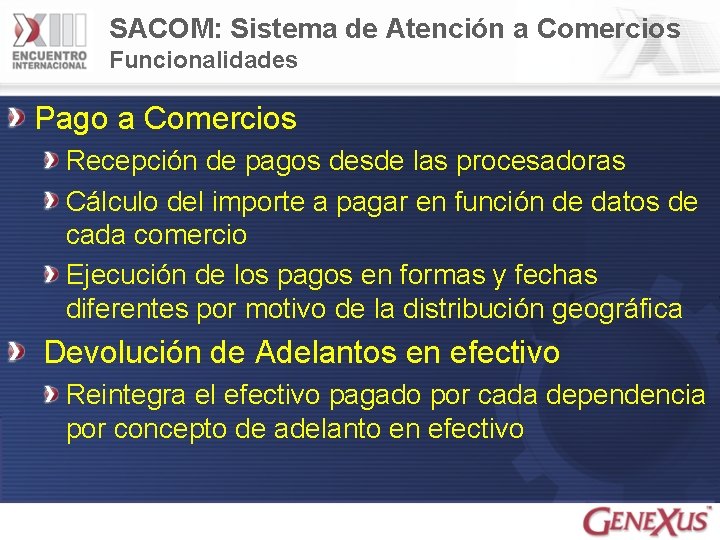 XIII ENCUENTRO INTERNACIONAL

SACOM: Sistema de Atención a Comercios
Funcionalidades

Pago a Comercios

Recepción de pagos desde las procesadoras

Cálculo del importe a pagar en función de datos de cada comercio

Ejecución de los pagos en formas y fechas diferentes por motivo de la distribución geográfica

Devolución de Adelantos en efectivo

Reintegra el efectivo pagado por cada dependencia por concepto de adelanto en efectivo

GENEXUS